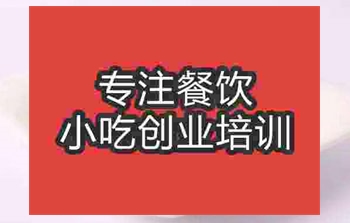 专注餐饮
小吃创业培训